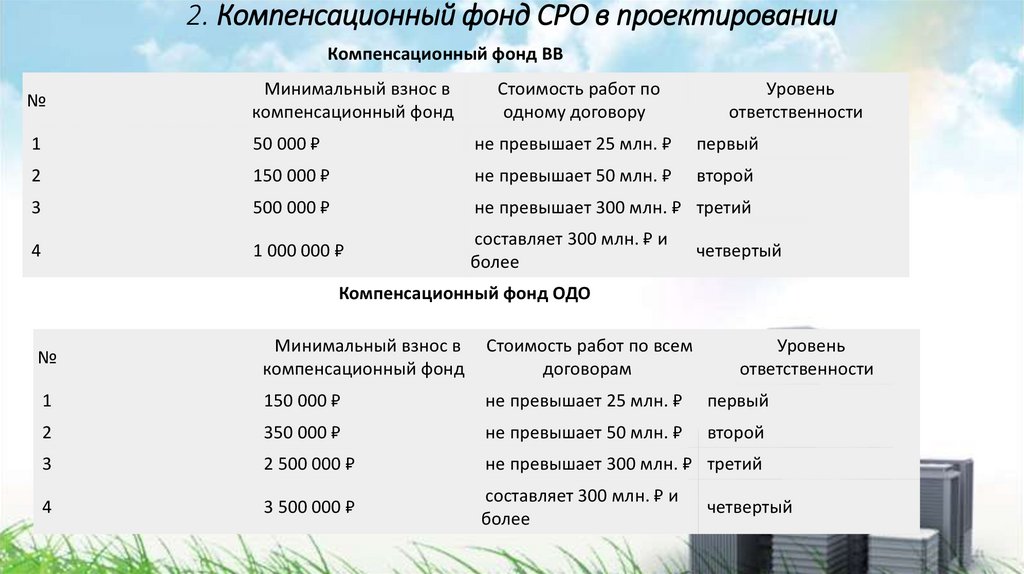 2. Компенсационный фонд СРО в проектировании

Компенсационный фонд ВВ

| № | Минимальный взнос в компенсационный фонд | Стоимость работ по одному договору | Уровень ответственности |
|---|---|---|---|
| 1 | 50 000 ₽ | не превышает 25 млн. ₽ | первый |
| 2 | 150 000 ₽ | не превышает 50 млн. ₽ | второй |
| 3 | 500 000 ₽ | не превышает 300 млн. ₽ | третий |
| 4 | 1 000 000 ₽ | составляет 300 млн. ₽ и более | четвертый |

Компенсационный фонд ОДО

| № | Минимальный взнос в компенсационный фонд | Стоимость работ по всем договорам | Уровень ответственности |
|---|---|---|---|
| 1 | 150 000 ₽ | не превышает 25 млн. ₽ | первый |
| 2 | 350 000 ₽ | не превышает 50 млн. ₽ | второй |
| 3 | 2 500 000 ₽ | не превышает 300 млн. ₽ | третий |
| 4 | 3 500 000 ₽ | составляет 300 млн. ₽ и более | четвертый |